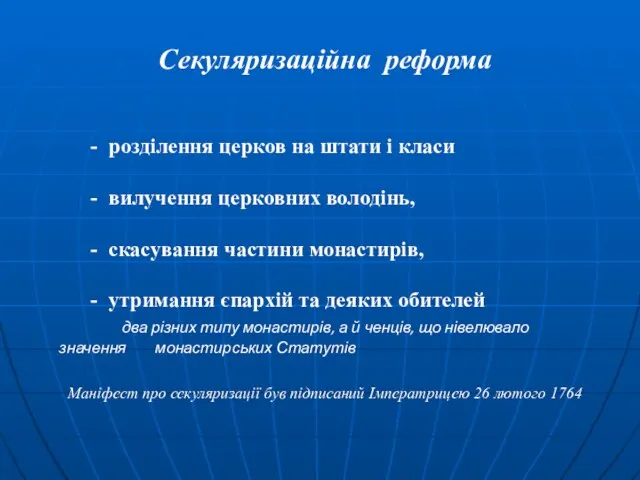 Секуляризаційна реформа

- розділення церков на штати і класи

- вилучення церковних володінь,

- скасування частини монастирів,

- утримання єпархій та деяких обителей

два різних типу монастирів, а й ченців, що нівелювало значення монастирських Статутів

Маніфест про секуляризації був підписаний Імператрицею 26 лютого 1764